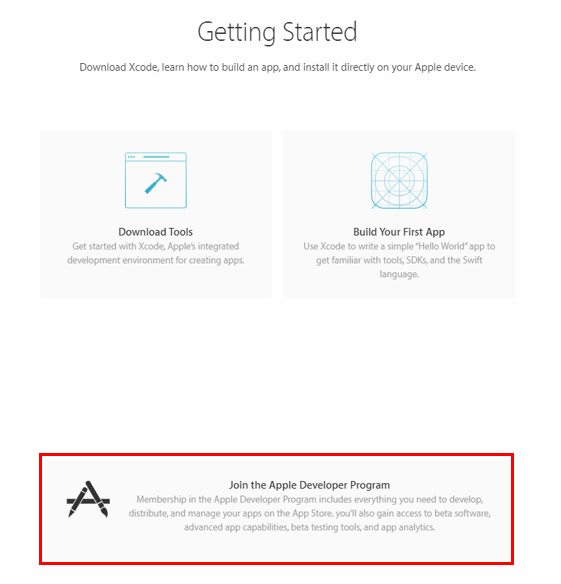 Getting Started

Download Xcode, learn how to build an app, and install it directly on your Apple device.

Download Tools

Get started with Xcode, Apple's integrated development environment for creating apps.

Build Your First App

Use Xcode to write a simple "Hello World" app to get familiar with tools, SDKs, and the Swift language.

Join the Apple Developer Program

Membership in the Apple Developer Program includes everything you need to develop, distribute, and manage your apps on the App Store. you'll also gain access to beta software, advanced app capabilities, beta testing tools, and app analytics.